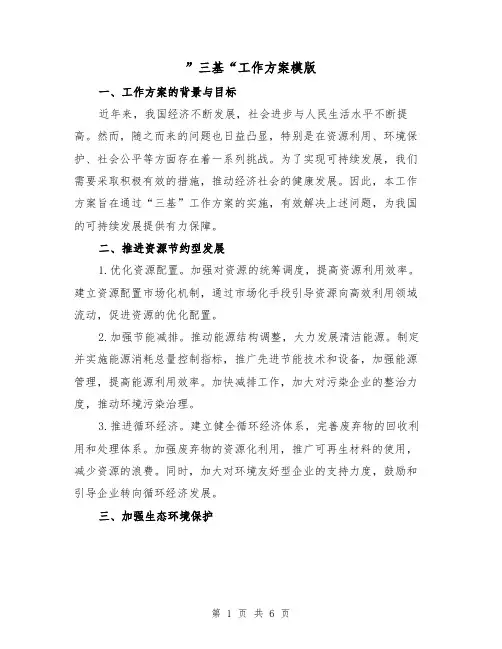 ”三基“工作方案模版

一、工作方案的背景与目标

近年来，我国经济不断发展，社会进步与人民生活水平不断提高。然而，随之而来的问题也日益凸显，特别是在资源利用、环境保护、社会公平等方面存在着一系列挑战。为了实现可持续发展，我们需要采取积极有效的措施，推动经济社会的健康发展。因此，本工作方案旨在通过“三基”工作方案的实施，有效解决上述问题，为我国的可持续发展提供有力保障。

二、推进资源节约型发展

1.优化资源配置。加强对资源的统筹调度，提高资源利用效率。建立资源配置市场化机制，通过市场化手段引导资源向高效利用领域流动，促进资源的优化配置。

2.加强节能减排。推动能源结构调整，大力发展清洁能源。制定并实施能源消耗总量控制指标，推广先进节能技术和设备，加强能源管理，提高能源利用效率。加快减排工作，加大对污染企业的整治力度，推动环境污染治理。

3.推进循环经济。建立健全循环经济体系，完善废弃物的回收利用和处理体系。加强废弃物的资源化利用，推广可再生材料的使用，减少资源的浪费。同时，加大对环境友好型企业的支持力度，鼓励和引导企业转向循环经济发展。

三、加强生态环境保护

第 1 页 共 6 页